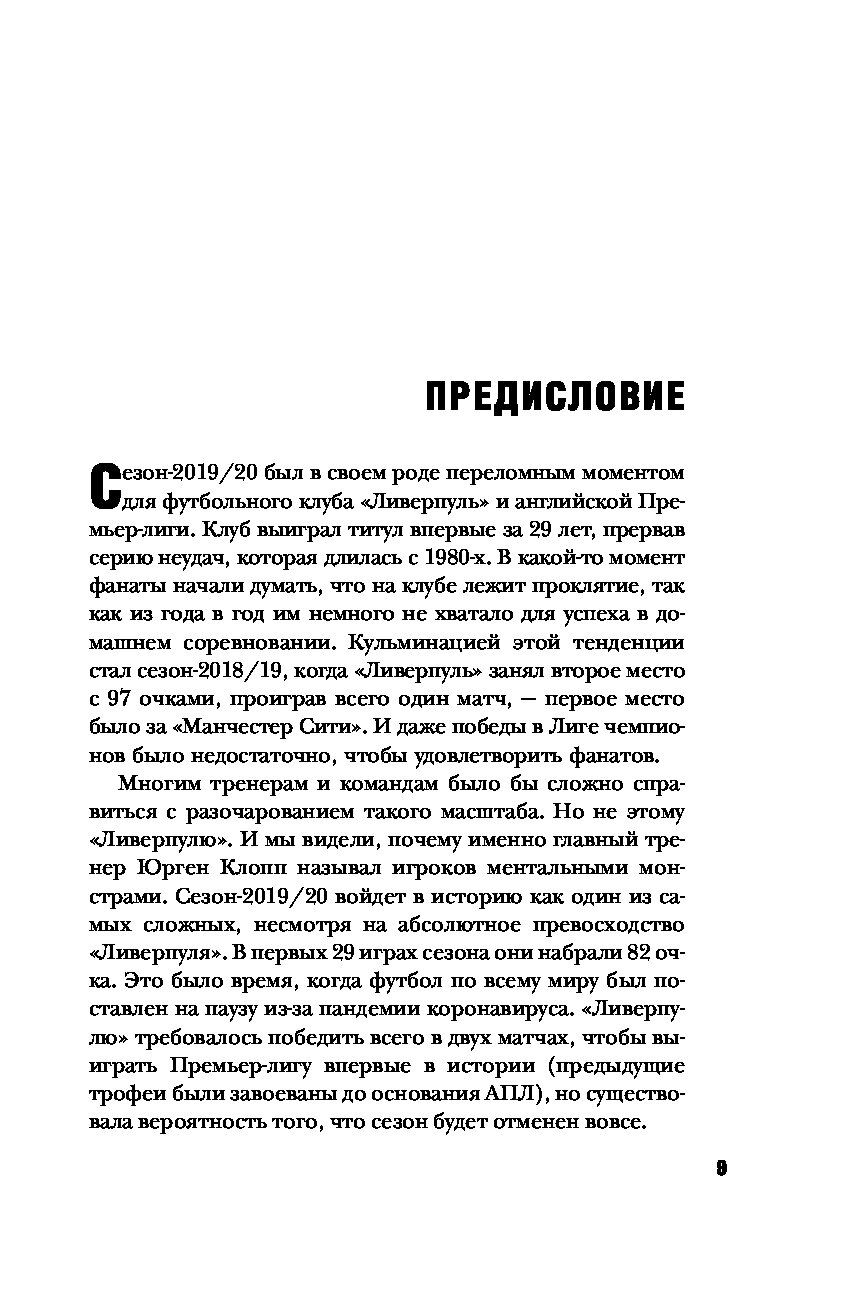 ПРЕДИСЛОВИЕ

Сезон-2019/20 был в своем роде переломным моментом для футбольного клуба «Ливерпуль» и английской Премьер-лиги. Клуб выиграл титул впервые за 29 лет, прервав серию неудач, которая длилась с 1980-х. В какой-то момент фанаты начали думать, что на клубе лежит проклятие, так как из года в год им немного не хватало для успеха в домашнем соревновании. Кульминацией этой тенденции стал сезон-2018/19, когда «Ливерпуль» занял второе место с 97 очками, проиграв всего один матч, — первое место было за «Манчестер Сити». И даже победы в Лиге чемпионов было недостаточно, чтобы удовлетворить фанатов.

Многим тренерам и командам было бы сложно справиться с разочарованием такого масштаба. Но не этому «Ливерпулю». И мы видели, почему именно главный тренер Юрген Клопп называл игроков ментальными монстрами. Сезон-2019/20 войдет в историю как один из самых сложных, несмотря на абсолютное превосходство «Ливерпуля». В первых 29 играх сезона они набрали 82 очка. Это было время, когда футбол по всему миру был поставлен на паузу из-за пандемии коронавируса. «Ливерпулю» требовалось победить всего в двух матчах, чтобы выиграть Премьер-лигу впервые в истории (предыдущие трофеи были завоеваны до основания АПЛ), но существовала вероятность того, что сезон будет отменен вовсе.

9